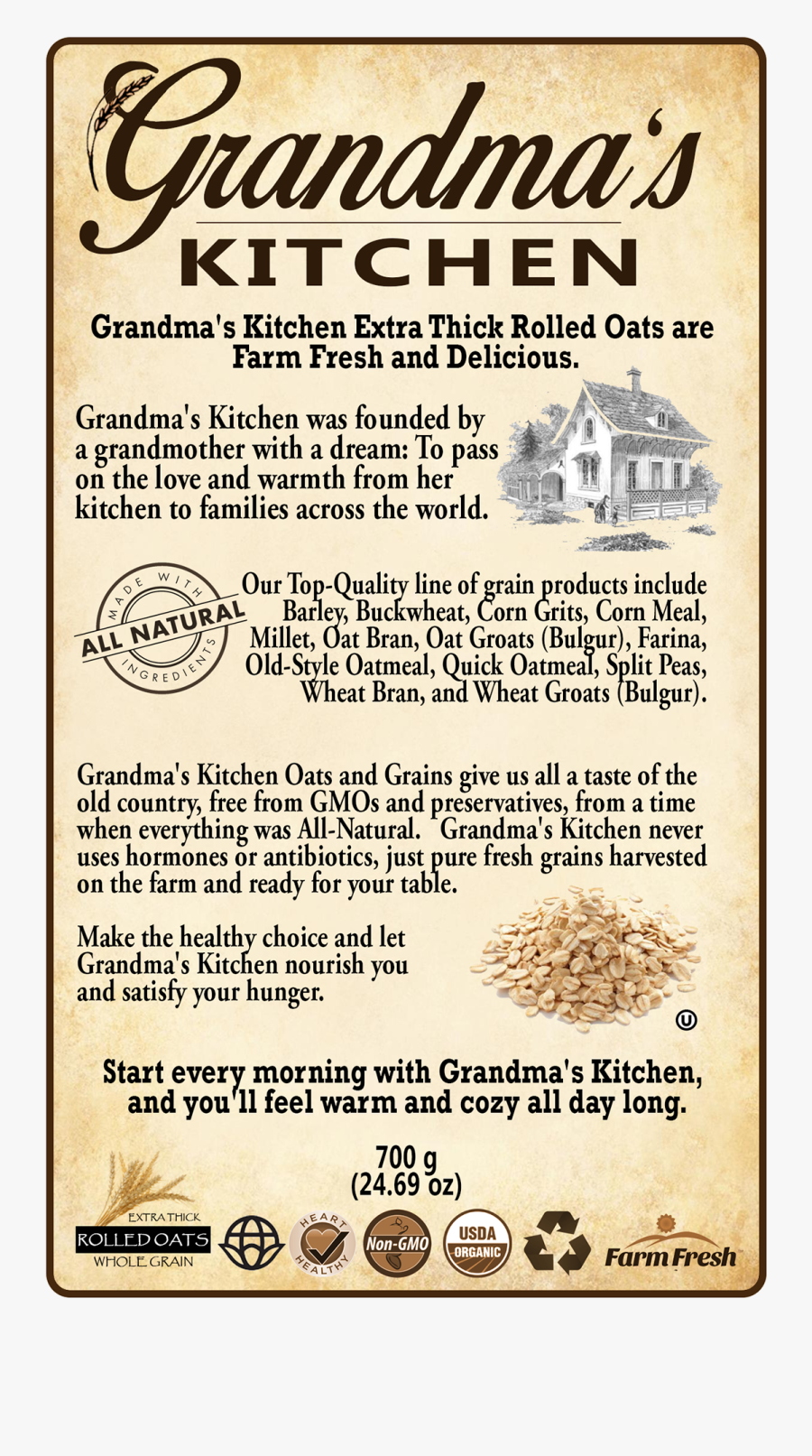 Grandma's
KITCHEN

Grandma's Kitchen Extra Thick Rolled Oats are Farm Fresh and Delicious.

Grandma's Kitchen was founded by a grandmother with a dream: To pass on the love and warmth from her kitchen to families across the world.

MADE WITH
ALL NATURAL
INGREDIENTS

Our Top-Quality line of grain products include Barley, Buckwheat, Corn Grits, Corn Meal, Millet, Oat Bran, Oat Groats (Bulgur), Farina, Old-Style Oatmeal, Quick Oatmeal, Split Peas, Wheat Bran, and Wheat Groats (Bulgur).

Grandma's Kitchen Oats and Grains give us all a taste of the old country, free from GMOs and preservatives, from a time when everything was All-Natural. Grandma's Kitchen never uses hormones or antibiotics, just pure fresh grains harvested on the farm and ready for your table.

Make the healthy choice and let Grandma's Kitchen nourish you and satisfy your hunger.

U

Start every morning with Grandma's Kitchen, and you'll feel warm and cozy all day long.

700 g
(24.69 oz)

EXTRA THICK
ROLLED OATS
WHOLE GRAIN

HEART HEALTHY

Non-GMO

USDA ORGANIC

Farm Fresh